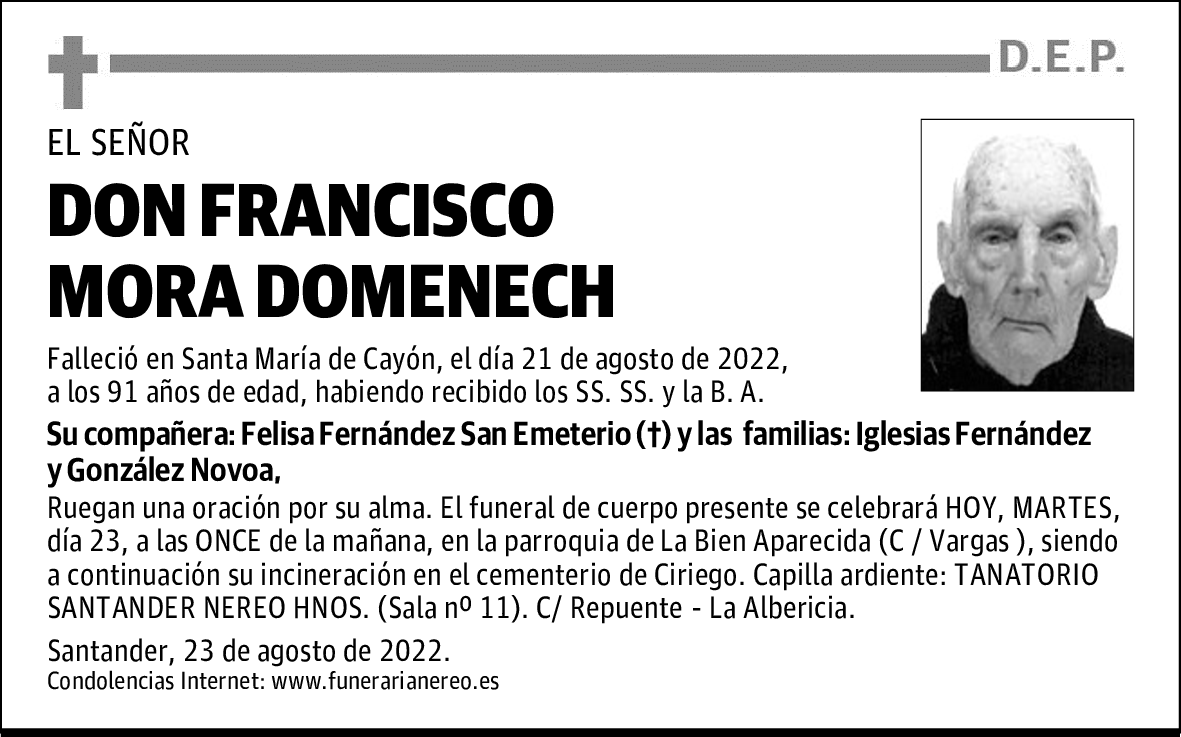 D.E.P.

EL SEÑOR

DON FRANCISCO MORA DOMENECH

Falleció en Santa María de Cayón, el día 21 de agosto de 2022, a los 91 años de edad, habiendo recibido los SS. SS. y la B. A.

Su compañera: Felisa Fernández San Emeterio (†) y las familias: Iglesias Fernández y González Novoa,

Ruegan una oración por su alma. El funeral de cuerpo presente se celebrará HOY, MARTES, día 23, a las ONCE de la mañana, en la parroquia de La Bien Aparecida (C / Vargas ), siendo a continuación su incineración en el cementerio de Ciriego. Capilla ardiente: TANATORIO SANTANDER NEREO HNOS. (Sala nº 11). C/ Repuente - La Albericia.

Santander, 23 de agosto de 2022.
Condolencias Internet: www.funerarianereo.es